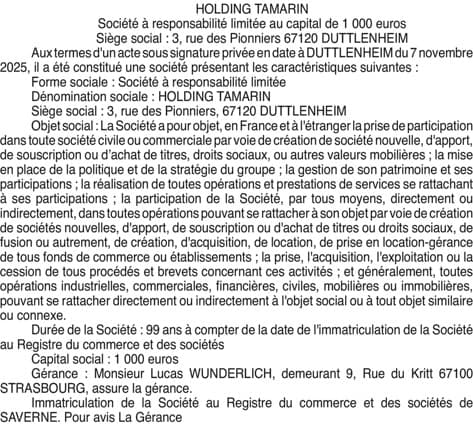 HOLDING TAMARIN
Société à responsabilité limitée au capital de 1 000 euros
Siège social : 3, rue des Pionniers 67120 DUTTLENHEIM

Aux termes d'un acte sous signature privée en date à DUTTLENHEIM du 7 novembre 2025, il a été constitué une société présentant les caractéristiques suivantes :

Forme sociale : Société à responsabilité limitée

Dénomination sociale : HOLDING TAMARIN

Siège social : 3, rue des Pionniers, 67120 DUTTLENHEIM

Objet social : La Société a pour objet, en France et à l'étranger la prise de participation dans toute société civile ou commerciale par voie de création de société nouvelle, d'apport, de souscription ou d'achat de titres, droits sociaux, ou autres valeurs mobilières ; la mise en place de la politique et de la stratégie du groupe ; la gestion de son patrimoine et ses participations ; la réalisation de toutes opérations et prestations de services se rattachant à ses participations ; la participation de la Société, par tous moyens, directement ou indirectement, dans toutes opérations pouvant se rattacher à son objet par voie de création de sociétés nouvelles, d'apport, de souscription ou d'achat de titres ou droits sociaux, de fusion ou autrement, de création, d'acquisition, de location, de prise en location-gérance de tous fonds de commerce ou établissements ; la prise, l'acquisition, l'exploitation ou la cession de tous procédés et brevets concernant ces activités ; et généralement, toutes opérations industrielles, commerciales, financières, civiles, mobilières ou immobilières, pouvant se rattacher directement ou indirectement à l'objet social ou à tout objet similaire ou connexe.

Durée de la Société : 99 ans à compter de la date de l'immatriculation de la Société au Registre du commerce et des sociétés

Capital social : 1 000 euros

Gérance : Monsieur Lucas WUNDERLICH, demeurant 9, Rue du Kritt 67100 STRASBOURG, assure la gérance.

Immatriculation de la Société au Registre du commerce et des sociétés de SAVERNE. Pour avis La Gérance